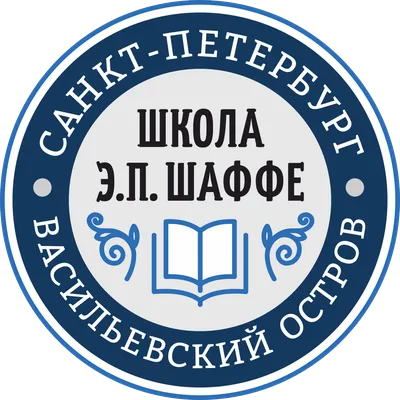 САНКТ-ПЕТЕРБУРГ

ШКОЛА
Э.П. ШАФФЕ

ВАСИЛЬЕВСКИЙ ОСТРОВ